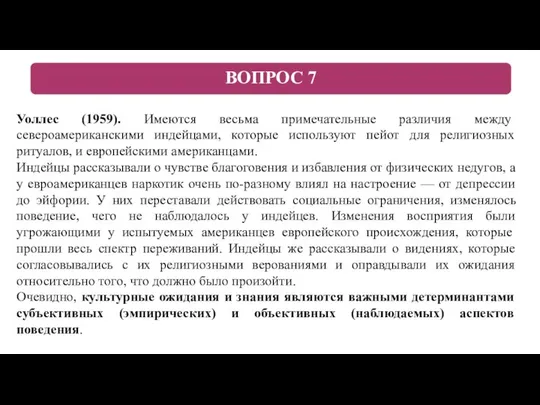 ВОПРОС 7

Уоллес (1959). Имеются весьма примечательные различия между североамериканскими индейцами, которые используют пейот для религиозных ритуалов, и европейскими американцами.
Индейцы рассказывали о чувстве благоговения и избавления от физических недугов, а у евроамериканцев наркотик очень по-разному влиял на настроение — от депрессии до эйфории. У них переставали действовать социальные ограничения, изменялось поведение, чего не наблюдалось у индейцев. Изменения восприятия были угрожающими у испытуемых американцев европейского происхождения, которые прошли весь спектр переживаний. Индейцы же рассказывали о видениях, которые согласовывались с их религиозными верованиями и оправдывали их ожидания относительно того, что должно было произойти.
Очевидно, культурные ожидания и знания являются важными детерминантами субъективных (эмпирических) и объективных (наблюдаемых) аспектов поведения.